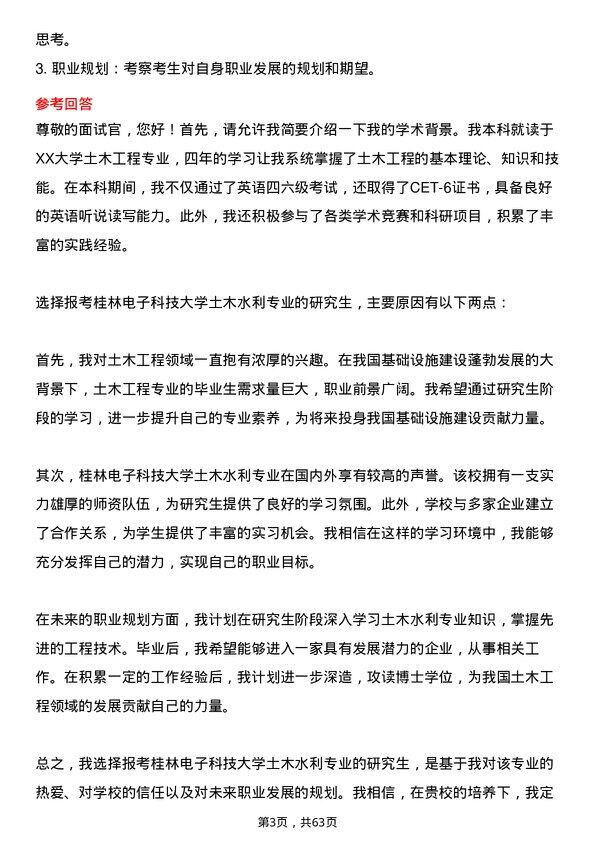 思考。

3. 职业规划：考察考生对自身职业发展的规划和期望。

参考回答

尊敬的面试官，您好！首先，请允许我简要介绍一下我的学术背景。我本科就读于XX大学土木工程专业，四年的学习让我系统掌握了土木工程的基本理论、知识和技能。在本科期间，我不仅通过了英语四六级考试，还取得了CET-6证书，具备良好的英语听说读写能力。此外，我还积极参与了各类学术竞赛和科研项目，积累了丰富的实践经验。

选择报考桂林电子科技大学土木水利专业的研究生，主要原因有以下两点：

首先，我对土木工程领域一直抱有浓厚的兴趣。在我国基础设施建设蓬勃发展的大背景下，土木工程专业的毕业生需求量巨大，职业前景广阔。我希望通过研究生阶段的学习，进一步提升自己的专业素养，为将来投身我国基础设施建设贡献力量。

其次，桂林电子科技大学土木水利专业在国内外享有较高的声誉。该校拥有一支实力雄厚的师资队伍，为研究生提供了良好的学习氛围。此外，学校与多家企业建立了合作关系，为学生提供了丰富的实习机会。我相信在这样的学习环境中，我能够充分发挥自己的潜力，实现自己的职业目标。

在未来的职业规划方面，我计划在研究生阶段深入学习土木水利专业知识，掌握先进的工程技术。毕业后，我希望能够进入一家具有发展潜力的企业，从事相关工作。在积累一定的工作经验后，我计划进一步深造，攻读博士学位，为我国土木工程领域的发展贡献自己的力量。

总之，我选择报考桂林电子科技大学土木水利专业的研究生，是基于我对该专业的热爱、对学校的信任以及对未来职业发展的规划。我相信，在贵校的培养下，我定

第3页，共63页